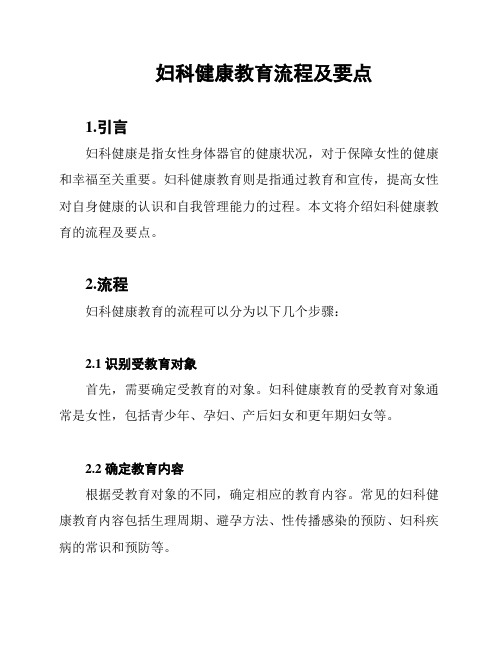 妇科健康教育流程及要点

1.引言

妇科健康是指女性身体器官的健康状况，对于保障女性的健康和幸福至关重要。妇科健康教育则是指通过教育和宣传，提高女性对自身健康的认识和自我管理能力的过程。本文将介绍妇科健康教育的流程及要点。

2.流程

妇科健康教育的流程可以分为以下几个步骤：

2.1 识别受教育对象

首先，需要确定受教育的对象。妇科健康教育的受教育对象通常是女性，包括青少年、孕妇、产后妇女和更年期妇女等。

2.2 确定教育内容

根据受教育对象的不同，确定相应的教育内容。常见的妇科健康教育内容包括生理周期、避孕方法、性传播感染的预防、妇科疾病的常识和预防等。